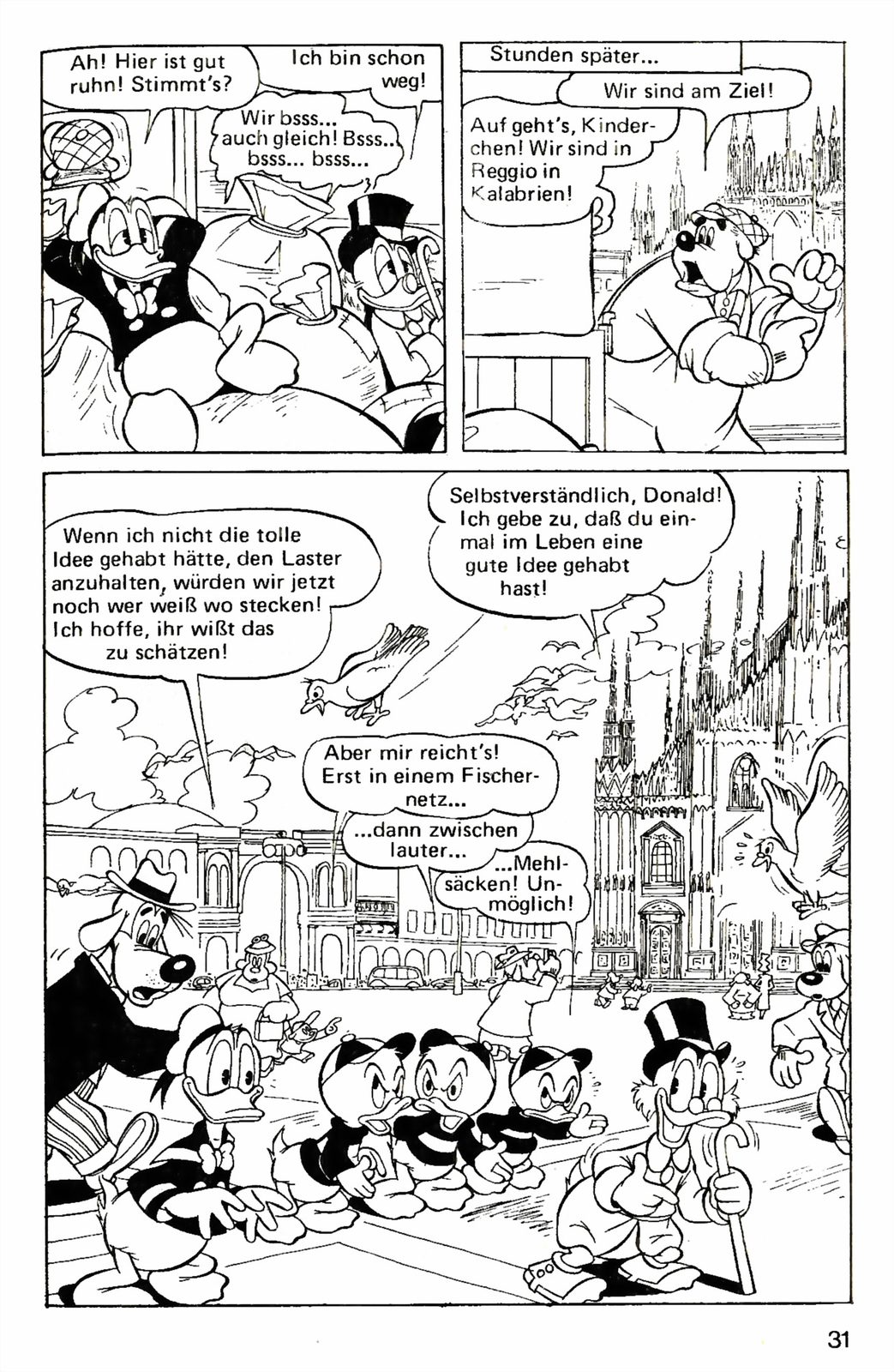 Ah! Hier ist gut ruhn! Stimmt's?

Ich bin schon weg!

Wir bsss... auch gleich! Bsss.. bsss... bsss...

Stunden später...

Wir sind am Ziel!

Auf geht's, Kinderchen! Wir sind in Reggio in Kalabrien!

Wenn ich nicht die tolle Idee gehabt hätte, den Laster anzuhalten, würden wir jetzt noch wer weiß wo stecken! Ich hoffe, ihr wißt das zu schätzen!

Selbstverständlich, Donald! Ich gebe zu, daß du einmal im Leben eine gute Idee gehabt hast!

Aber mir reicht's! Erst in einem Fischernetz...

...dann zwischen lauter...

...Mehlsäcken! Unmöglich!

31